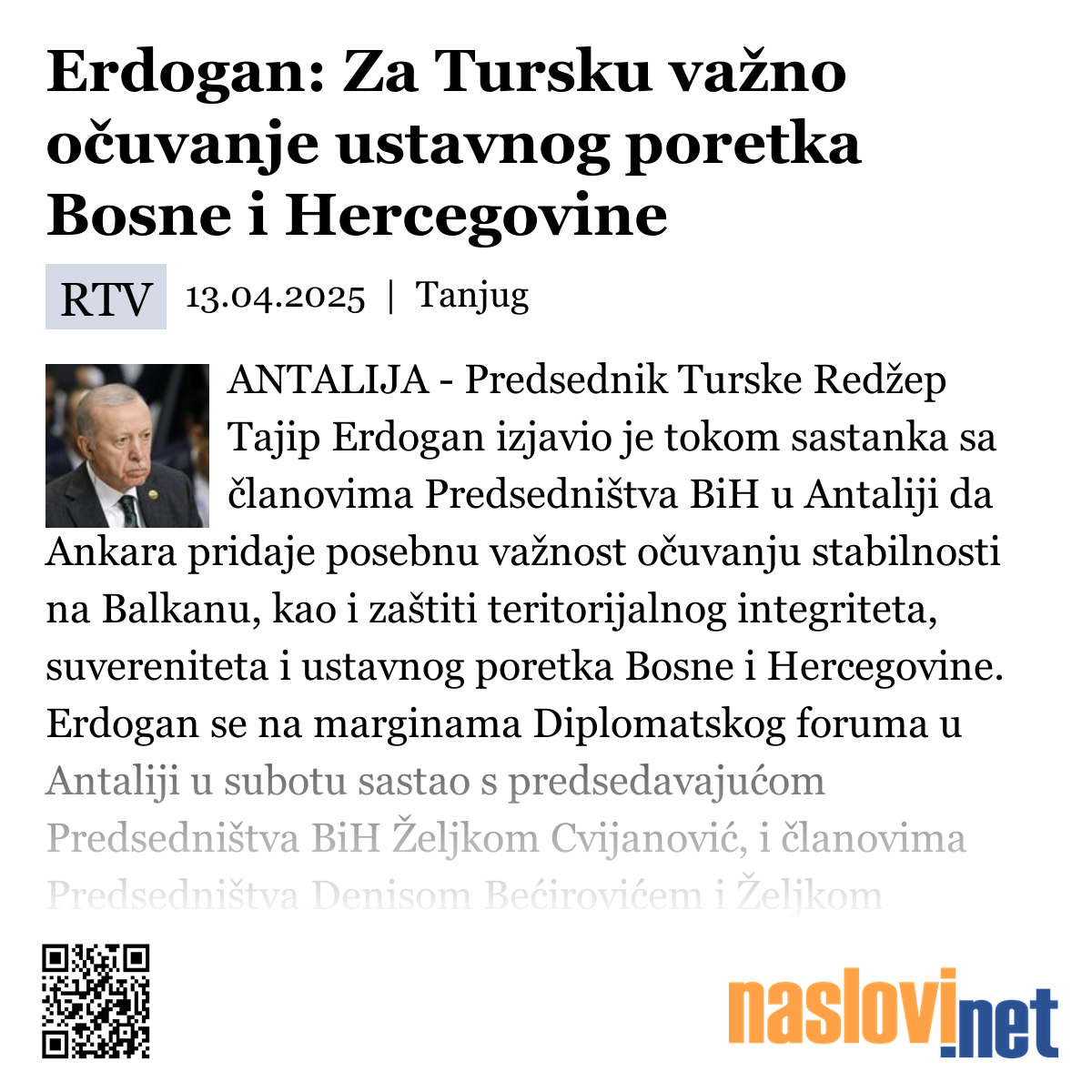 Erdogan: Za Tursku važno očuvanje ustavnog poretka Bosne i Hercegovine

RTV 13.04.2025 | Tanjug

ANTALIJA - Predsednik Turske Redžep Tajip Erdogan izjavio je tokom sastanka sa članovima Predsedništva BiH u Antaliji da Ankara pridaje posebnu važnost očuvanju stabilnosti na Balkanu, kao i zaštiti teritorijalnog integriteta, suvereniteta i ustavnog poretka Bosne i Hercegovine. Erdogan se na marginama Diplomatskog foruma u Antaliji u subotu sastao s predsedavajućom Predsedništva BiH Željkom Cvijanović, i članovima Predsedništva Denisom Bećirovićem i Željkom

naslovi.net